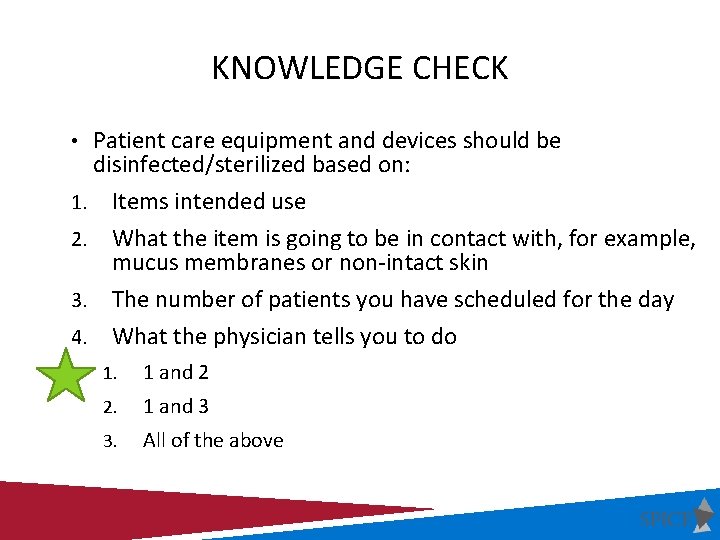 KNOWLEDGE CHECK

• Patient care equipment and devices should be disinfected/sterilized based on:

1. Items intended use
2. What the item is going to be in contact with, for example, mucus membranes or non-intact skin
3. The number of patients you have scheduled for the day
4. What the physician tells you to do
   1. 1 and 2
   2. 1 and 3
   3. All of the above

SPICE